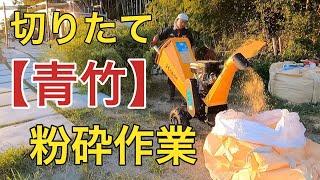 切りたて
【青竹】
粉砕作業